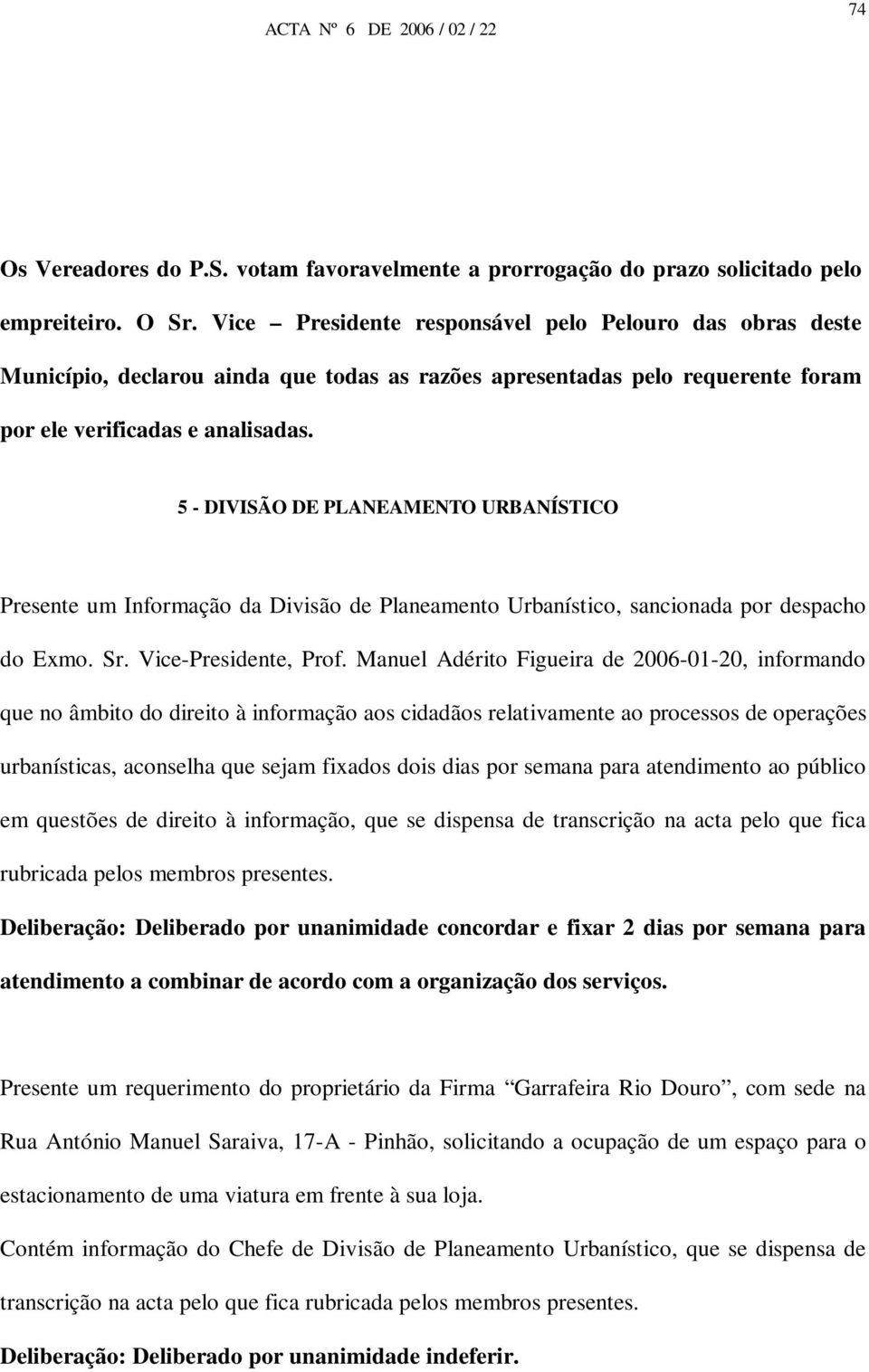 74

ACTA Nº 6 DE 2006 / 02 / 22

Os Vereadores do P.S. votam favoravelmente a prorrogação do prazo solicitado pelo empreiteiro. O Sr. Vice – Presidente responsável pelo Pelouro das obras deste Município, declarou ainda que todas as razões apresentadas pelo requerente foram por ele verificadas e analisadas.

5 - DIVISÃO DE PLANEAMENTO URBANÍSTICO

Presente um Informação da Divisão de Planeamento Urbanístico, sancionada por despacho do Exmo. Sr. Vice-Presidente, Prof. Manuel Adérito Figueira de 2006-01-20, informando que no âmbito do direito à informação aos cidadãos relativamente ao processos de operações urbanísticas, aconselha que sejam fixados dois dias por semana para atendimento ao público em questões de direito à informação, que se dispensa de transcrição na acta pelo que fica rubricada pelos membros presentes.

Deliberação: Deliberado por unanimidade concordar e fixar 2 dias por semana para atendimento a combinar de acordo com a organização dos serviços.

Presente um requerimento do proprietário da Firma “Garrafeira Rio Douro”, com sede na Rua António Manuel Saraiva, 17-A - Pinhão, solicitando a ocupação de um espaço para o estacionamento de uma viatura em frente à sua loja.

Contém informação do Chefe de Divisão de Planeamento Urbanístico, que se dispensa de transcrição na acta pelo que fica rubricada pelos membros presentes.

Deliberação: Deliberado por unanimidade indeferir.